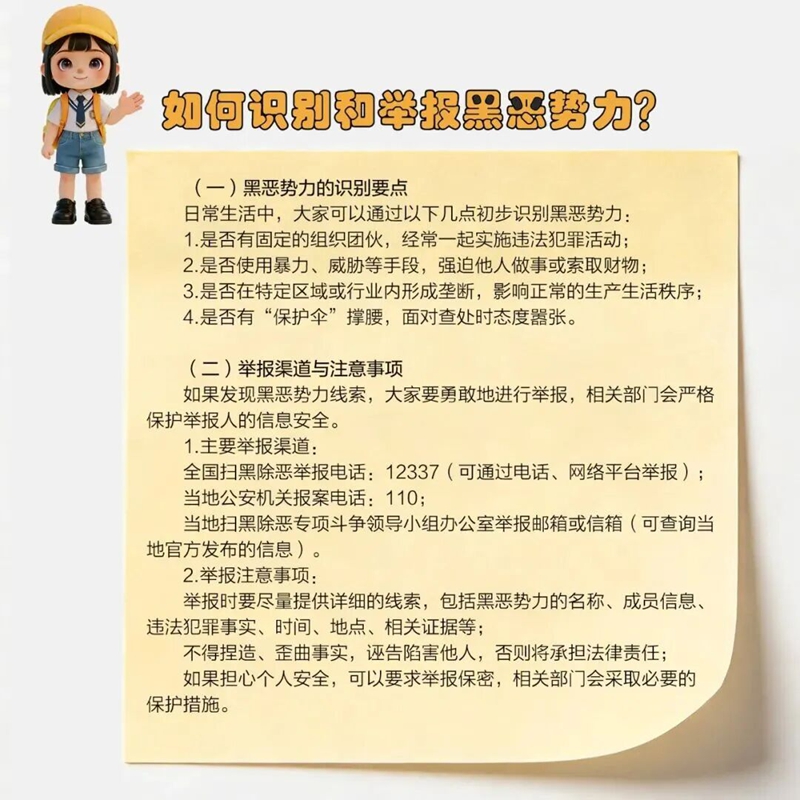 如何识别和举报黑恶势力?

（一）黑恶势力的识别要点

日常生活中，大家可以通过以下几点初步识别黑恶势力：

1.是否有固定的组织团伙，经常一起实施违法犯罪活动；

2.是否使用暴力、威胁等手段，强迫他人做事或索取财物；

3.是否在特定区域或行业内形成垄断，影响正常的生产生活秩序；

4.是否有“保护伞”撑腰，面对查处时态度嚣张。

（二）举报渠道与注意事项

如果发现黑恶势力线索，大家要勇敢地进行举报，相关部门会严格保护举报人的信息安全。

1.主要举报渠道：

全国扫黑除恶举报电话：12337（可通过电话、网络平台举报）；

当地公安机关报案电话：110；

当地扫黑除恶专项斗争领导小组办公室举报邮箱或信箱（可查询当地官方发布的信息）。

2.举报注意事项：

举报时要尽量提供详细的线索，包括黑恶势力的名称、成员信息、违法犯罪事实、时间、地点、相关证据等；

不得捏造、歪曲事实，诬告陷害他人，否则将承担法律责任；

如果担心个人安全，可以要求举报保密，相关部门会采取必要的保护措施。